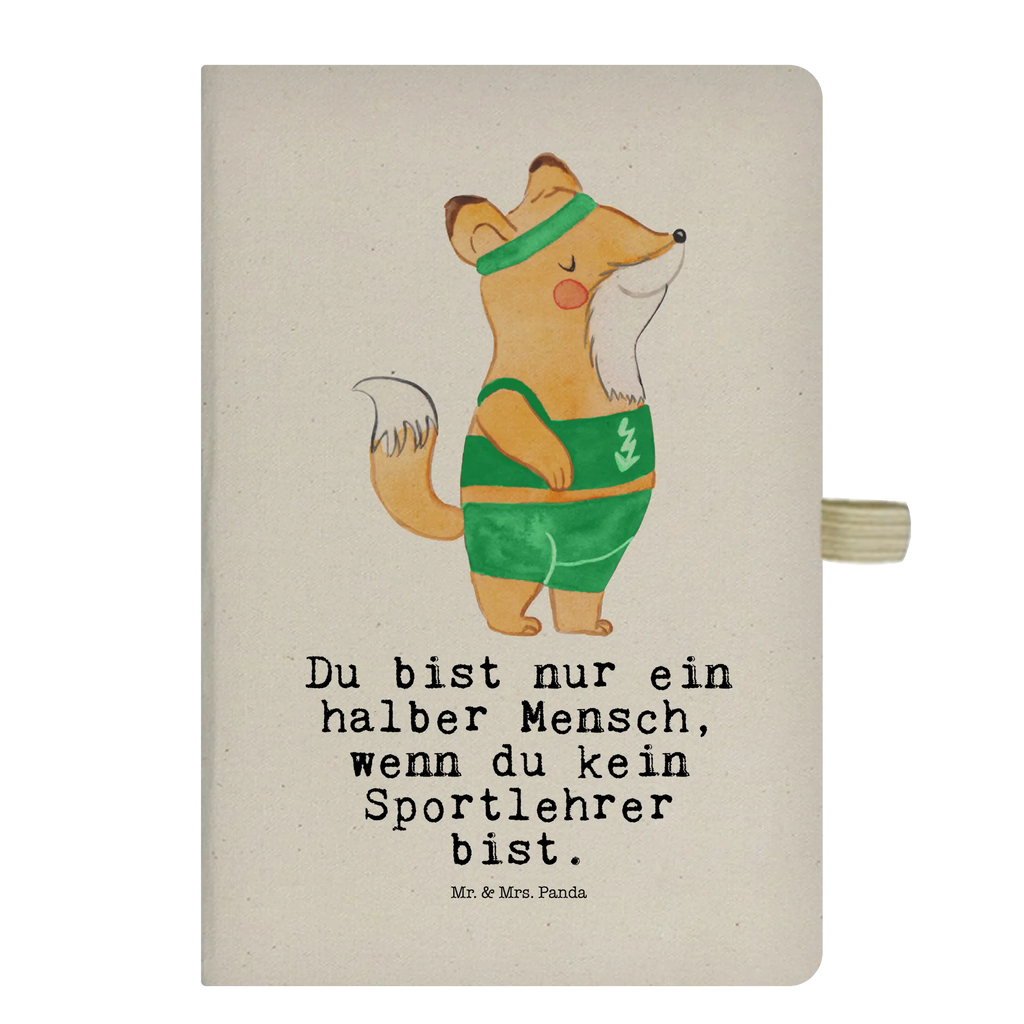 Du bist nur ein halber Mensch, wenn du kein Sportlehrer bist.

Mr. & Mrs. Panda